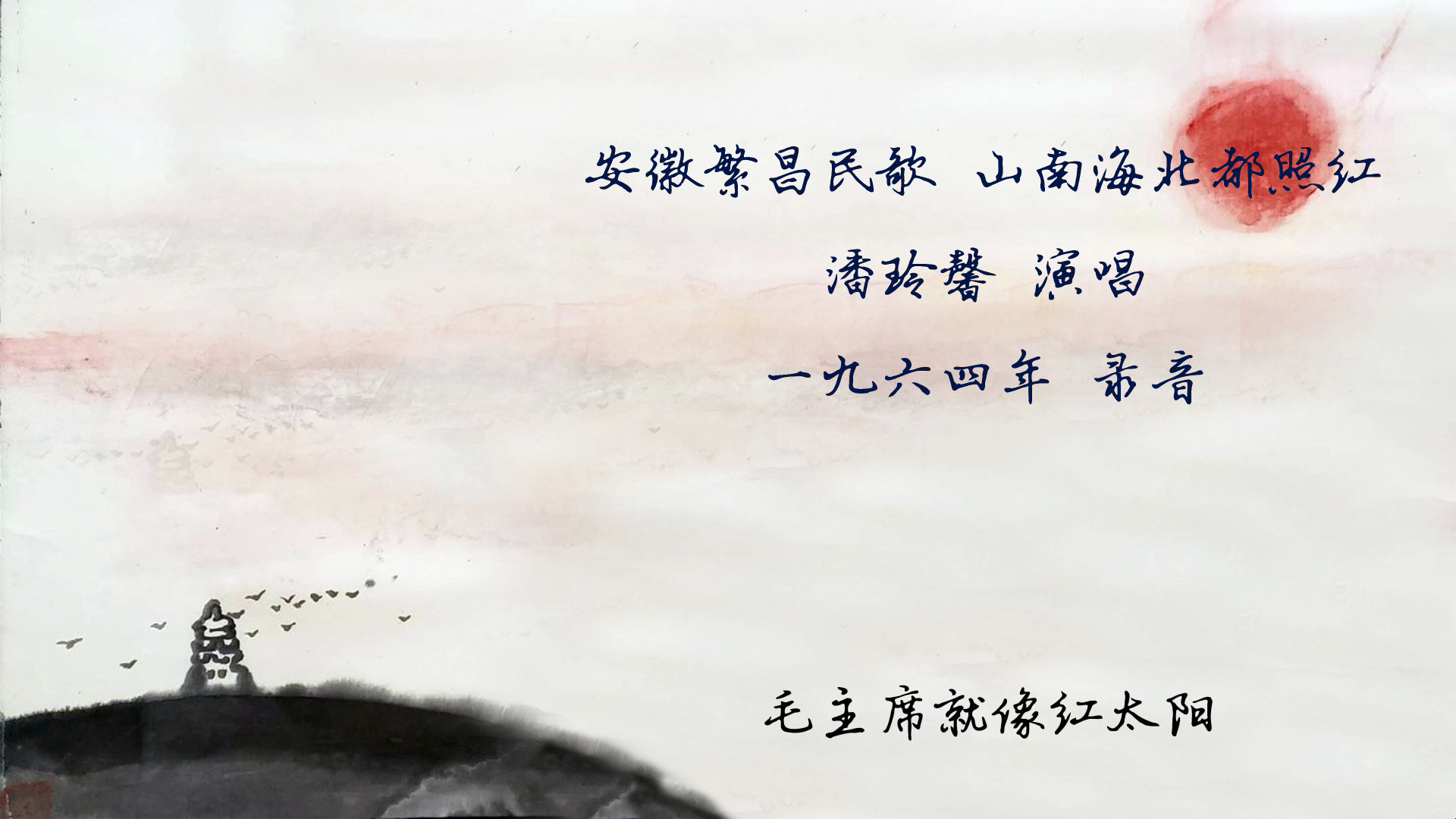 安徽繁昌民歌 山南海北都照红

潘玲馨 演唱

一九六四年 录音

毛主席就像红太阳